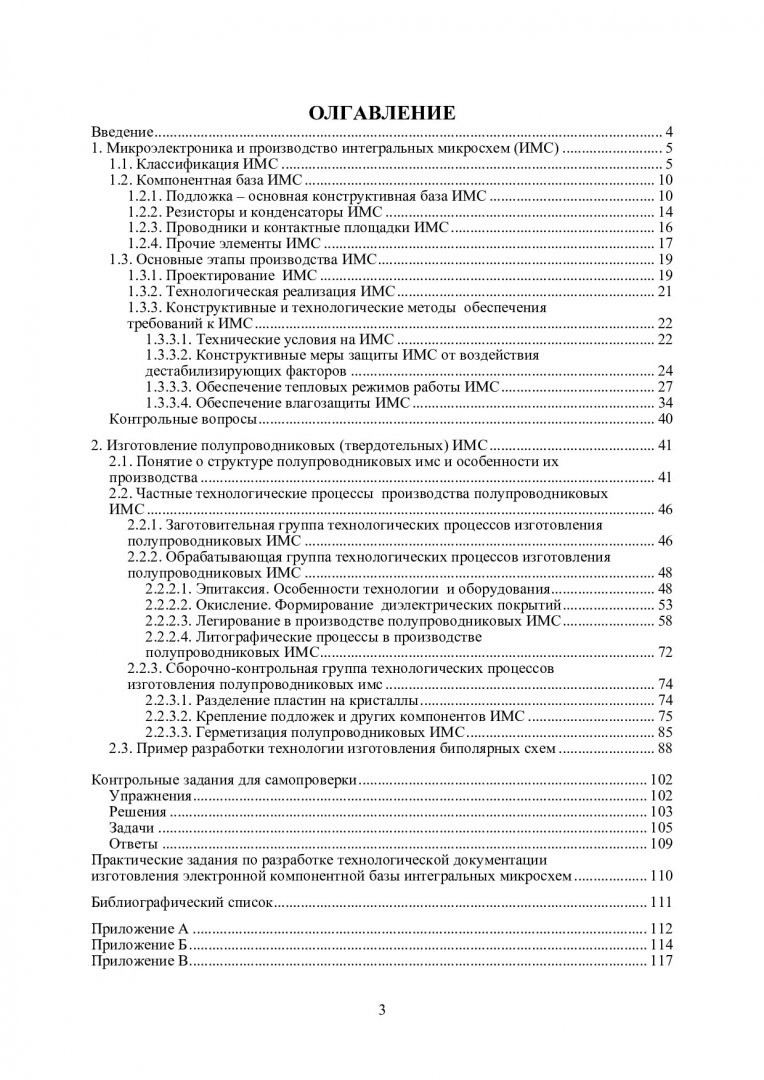 ОГЛАВЛЕНИЕ

Введение ........ 4
1. Микроэлектроника и производство интегральных микросхем (ИМС) ........ 5
1.1. Классификация ИМС ........ 5
1.2. Компонентная база ИМС ........ 10
1.2.1. Подложка – основная конструктивная база ИМС ........ 10
1.2.2. Резисторы и конденсаторы ИМС ........ 14
1.2.3. Проводники и контактные площадки ИМС ........ 16
1.2.4. Прочие элементы ИМС ........ 17
1.3. Основные этапы производства ИМС ........ 19
1.3.1. Проектирование ИМС ........ 19
1.3.2. Технологическая реализация ИМС ........ 21
1.3.3. Конструктивные и технологические методы обеспечения требований к ИМС ........ 22
1.3.3.1. Технические условия на ИМС ........ 22
1.3.3.2. Конструктивные меры защиты ИМС от воздействия дестабилизирующих факторов ........ 24
1.3.3.3. Обеспечение тепловых режимов работы ИМС ........ 27
1.3.3.4. Обеспечение влагозащиты ИМС ........ 34
Контрольные вопросы ........ 40

2. Изготовление полупроводниковых (твердотельных) ИМС ........ 41
2.1. Понятие о структуре полупроводниковых имс и особенности их производства ........ 41
2.2. Частные технологические процессы производства полупроводниковых ИМС ........ 46
2.2.1. Заготовительная группа технологических процессов изготовления полупроводниковых ИМС ........ 46
2.2.2. Обрабатывающая группа технологических процессов изготовления полупроводниковых ИМС ........ 48
2.2.2.1. Эпитаксия. Особенности технологии и оборудования ........ 48
2.2.2.2. Окисление. Формирование диэлектрических покрытий ........ 53
2.2.2.3. Легирование в производстве полупроводниковых ИМС ........ 58
2.2.2.4. Литографические процессы в производстве полупроводниковых ИМС ........ 72
2.2.3. Сборочно-контрольная группа технологических процессов изготовления полупроводниковых имс ........ 74
2.2.3.1. Разделение пластин на кристаллы ........ 74
2.2.3.2. Крепление подложек и других компонентов ИМС ........ 75
2.2.3.3. Герметизация полупроводниковых ИМС ........ 85
2.3. Пример разработки технологии изготовления биполярных схем ........ 88

Контрольные задания для самопроверки ........ 102
Упражнения ........ 102
Решения ........ 103
Задачи ........ 105
Ответы ........ 109
Практические задания по разработке технологической документации изготовления электронной компонентной базы интегральных микросхем ........ 110

Библиографический список ........ 111

Приложение А ........ 112
Приложение Б ........ 114
Приложение В ........ 117

3